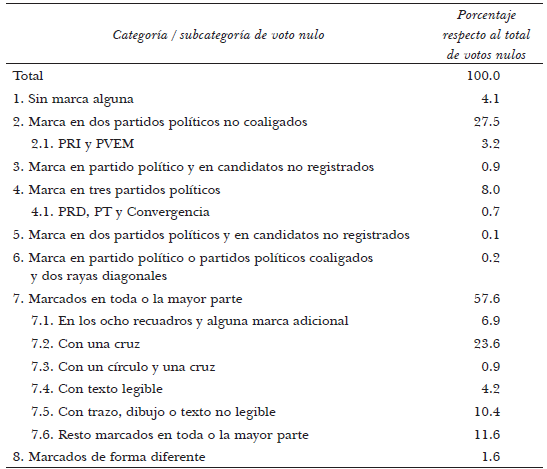 | Categoría / subcategoría de voto nulo | Porcentaje respecto al total de votos nulos |
|---|---|
| Total | 100.0 |
| 1. Sin marca alguna | 4.1 |
| 2. Marca en dos partidos políticos no coaligados | 27.5 |
| 2.1. PRI y PVEM | 3.2 |
| 3. Marca en partido político y en candidatos no registrados | 0.9 |
| 4. Marca en tres partidos políticos | 8.0 |
| 4.1. PRD, PT y Convergencia | 0.7 |
| 5. Marca en dos partidos políticos y en candidatos no registrados | 0.1 |
| 6. Marca en partido político o partidos políticos coaligados y dos rayas diagonales | 0.2 |
| 7. Marcados en toda o la mayor parte | 57.6 |
| 7.1. En los ocho recuadros y alguna marca adicional | 6.9 |
| 7.2. Con una cruz | 23.6 |
| 7.3. Con un círculo y una cruz | 0.9 |
| 7.4. Con texto legible | 4.2 |
| 7.5. Con trazo, dibujo o texto no legible | 10.4 |
| 7.6. Resto marcados en toda o la mayor parte | 11.6 |
| 8. Marcados de forma diferente | 1.6 |